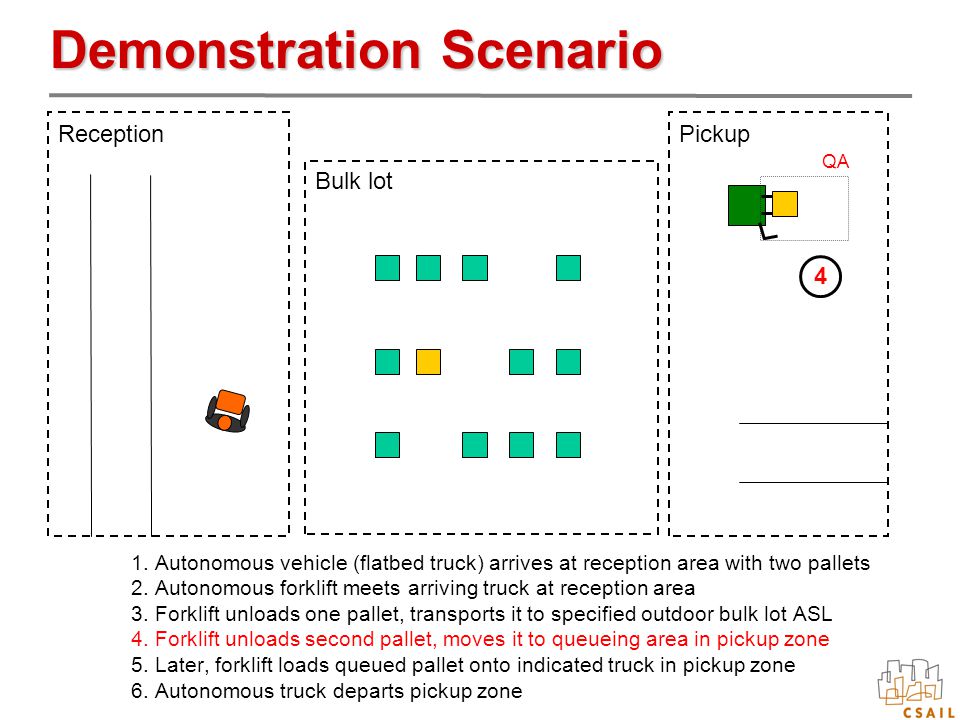 Demonstration Scenario

Reception

Bulk lot

Pickup

QA

4

1. Autonomous vehicle (flatbed truck) arrives at reception area with two pallets
2. Autonomous forklift meets arriving truck at reception area
3. Forklift unloads one pallet, transports it to specified outdoor bulk lot ASL
4. Forklift unloads second pallet, moves it to queueing area in pickup zone
5. Later, forklift loads queued pallet onto indicated truck in pickup zone
6. Autonomous truck departs pickup zone

CSAIL